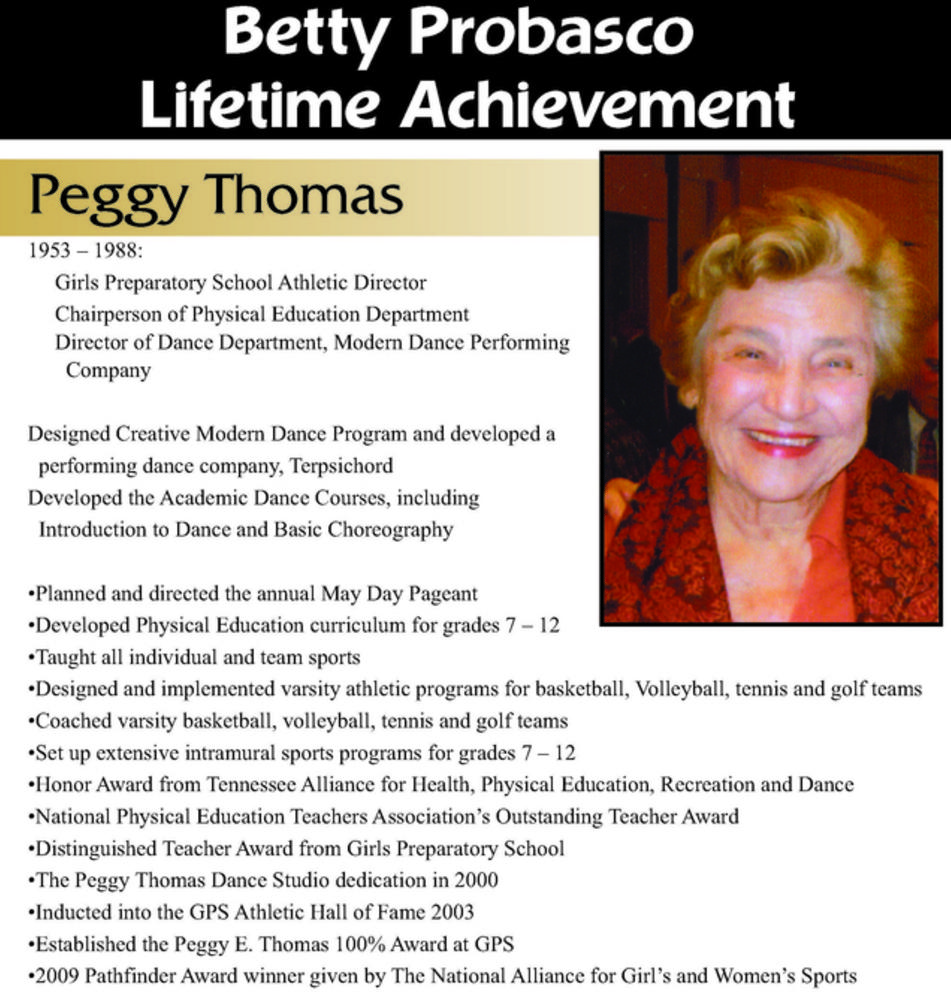 Betty Probasco
Lifetime Achievement

Peggy Thomas

1953 – 1988:
Girls Preparatory School Athletic Director
Chairperson of Physical Education Department
Director of Dance Department, Modern Dance Performing Company

Designed Creative Modern Dance Program and developed a performing dance company, Terpsichord
Developed the Academic Dance Courses, including Introduction to Dance and Basic Choreography

•Planned and directed the annual May Day Pageant
•Developed Physical Education curriculum for grades 7 – 12
•Taught all individual and team sports
•Designed and implemented varsity athletic programs for basketball, Volleyball, tennis and golf teams
•Coached varsity basketball, volleyball, tennis and golf teams
•Set up extensive intramural sports programs for grades 7 – 12
•Honor Award from Tennessee Alliance for Health, Physical Education, Recreation and Dance
•National Physical Education Teachers Association's Outstanding Teacher Award
•Distinguished Teacher Award from Girls Preparatory School
•The Peggy Thomas Dance Studio dedication in 2000
•Inducted into the GPS Athletic Hall of Fame 2003
•Established the Peggy E. Thomas 100% Award at GPS
•2009 Pathfinder Award winner given by The National Alliance for Girl's and Women's Sports